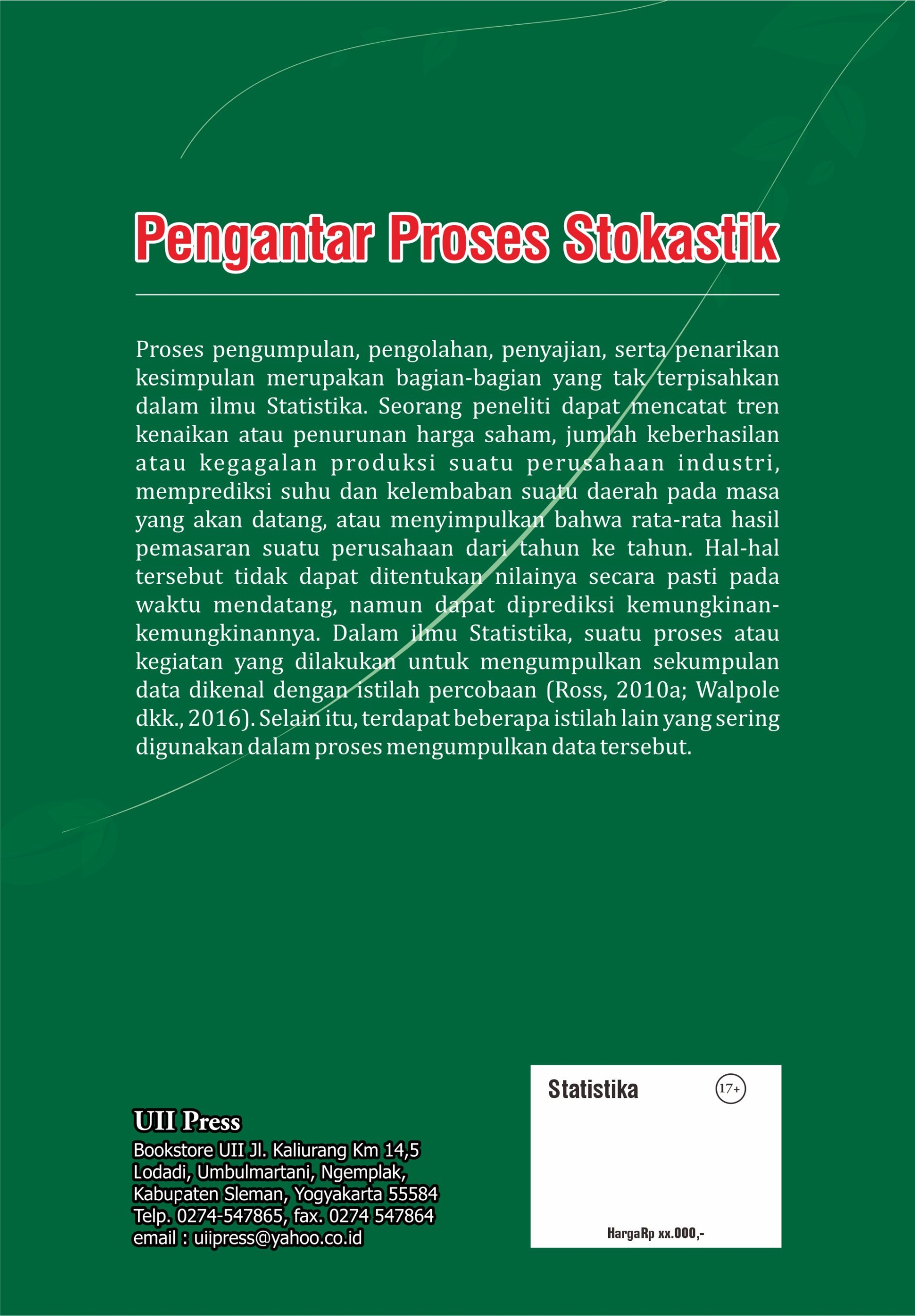 Pengantar Proses Stokastik

Proses pengumpulan, pengolahan, penyajian, serta penarikan kesimpulan merupakan bagian-bagian yang tak terpisahkan dalam ilmu Statistika. Seorang peneliti dapat mencatat tren kenaikan atau penurunan harga saham, jumlah keberhasilan atau kegagalan produksi suatu perusahaan industri, memprediksi suhu dan kelembaban suatu daerah pada masa yang akan datang, atau menyimpulkan bahwa rata-rata hasil pemasaran suatu perusahaan dari tahun ke tahun. Hal-hal tersebut tidak dapat ditentukan nilainya secara pasti pada waktu mendatang, namun dapat diprediksi kemungkinan-kemungkinannya. Dalam ilmu Statistika, suatu proses atau kegiatan yang dilakukan untuk mengumpulkan sekumpulan data dikenal dengan istilah percobaan (Ross, 2010a; Walpole dkk., 2016). Selain itu, terdapat beberapa istilah lain yang sering digunakan dalam proses mengumpulkan data tersebut.

UII Press
Bookstore UII Jl. Kaliurang Km 14,5
Lodadi, Umbulmartani, Ngemplak,
Kabupaten Sleman, Yogyakarta 55584
Telp. 0274-547865, fax. 0274 547864
email : uiipress@yahoo.co.id

Statistika
17+

HargaRp xx.000,-